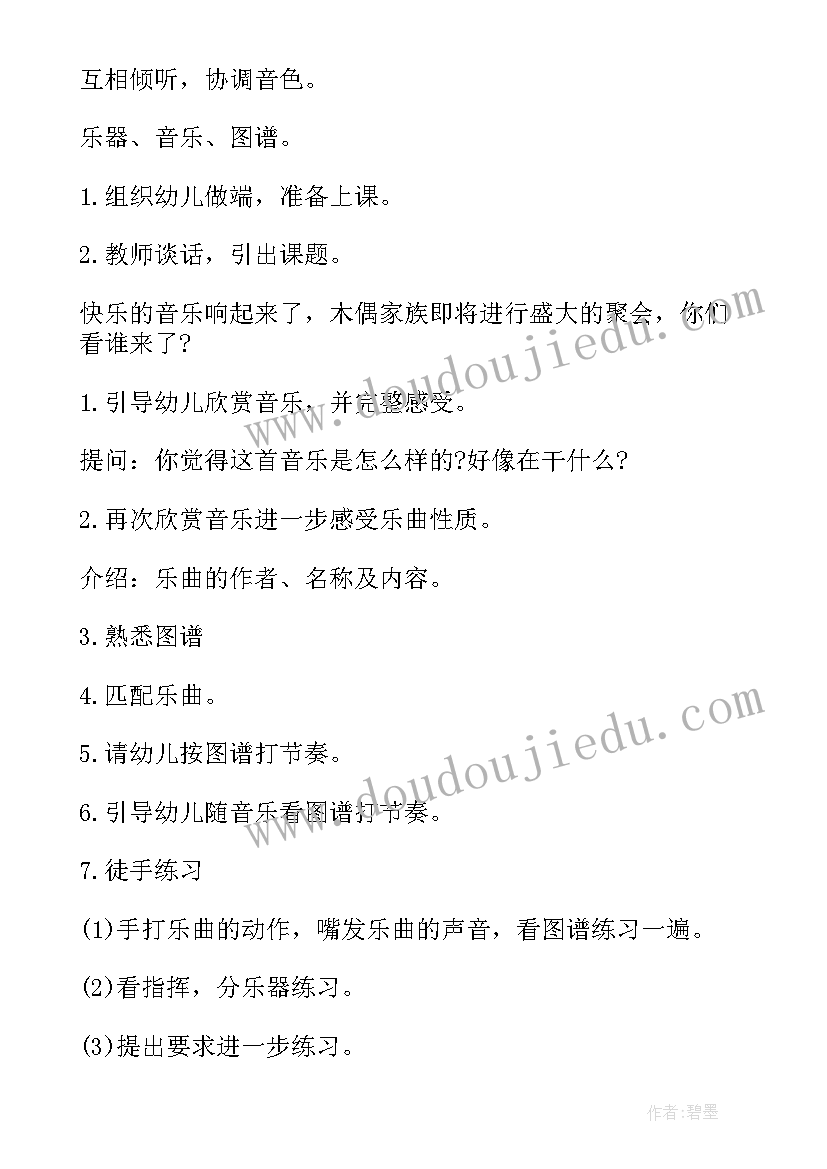 互相倾听，协调音色。

乐器、音乐、图谱。

1.组织幼儿做端，准备上课。

2.教师谈话，引出课题。

快乐的音乐响起来了，木偶家族即将进行盛大的聚会，你们看谁来了?

1.引导幼儿欣赏音乐，并完整感受。

提问：你觉得这首音乐是怎么样的?好像在干什么?

2.再次欣赏音乐进一步感受乐曲性质。

介绍：乐曲的作者、名称及内容。

3.熟悉图谱

4.匹配乐曲。

5.请幼儿按图谱打节奏。

6.引导幼儿随音乐看图谱打节奏。

7.徒手练习

(1)手打乐曲的动作，嘴发乐曲的声音，看图谱练习一遍。

(2)看指挥，分乐器练习。

(3)提出要求进一步练习。

www.doudoujiedu.com

www.doudoujiedu.com

作者:碧墨